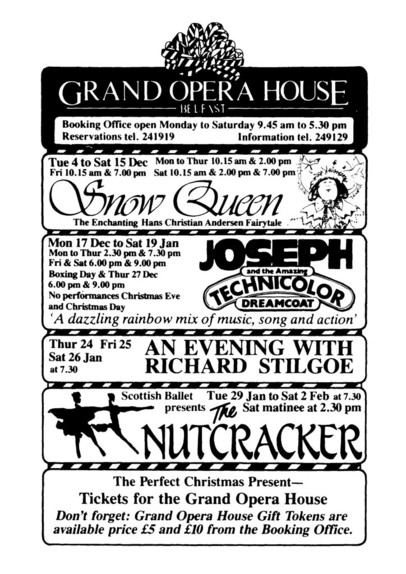 GRAND OPERA HOUSE
BELFAST

Booking Office open Monday to Saturday 9.45 am to 5.30 pm
Reservations tel. 241919 Information tel. 249129

Tue 4 to Sat 15 Dec
Fri 10.15 am & 7.00 pm
Mon to Thur 10.15 am & 2.00 pm
Sat 10.15 am & 2.00 pm & 7.00 pm

Snow Queen

The Enchanting Hans Christian Andersen Fairytale

Mon 17 Dec to Sat 19 Jan
Mon to Thur 2.30 pm & 7.30 pm
Fri & Sat 6.00 pm & 9.00 pm
Boxing Day & Thur 27 Dec 6.00 pm & 9.00 pm
No performances Christmas Eve and Christmas Day

JOSEPH
and the Amazing
TECHNICOLOR
DREAMCOAT

'A dazzling rainbow mix of music, song and action'

Thur 24 Fri 25
Sat 26 Jan
at 7.30

AN EVENING WITH
RICHARD STILGOE

Scottish Ballet presents
Tue 29 Jan to Sat 2 Feb at 7.30
Sat matinee at 2.30 pm

The NUTCRACKER

The Perfect Christmas Present—
Tickets for the Grand Opera House
Don't forget: Grand Opera House Gift Tokens are available price £5 and £10 from the Booking Office.